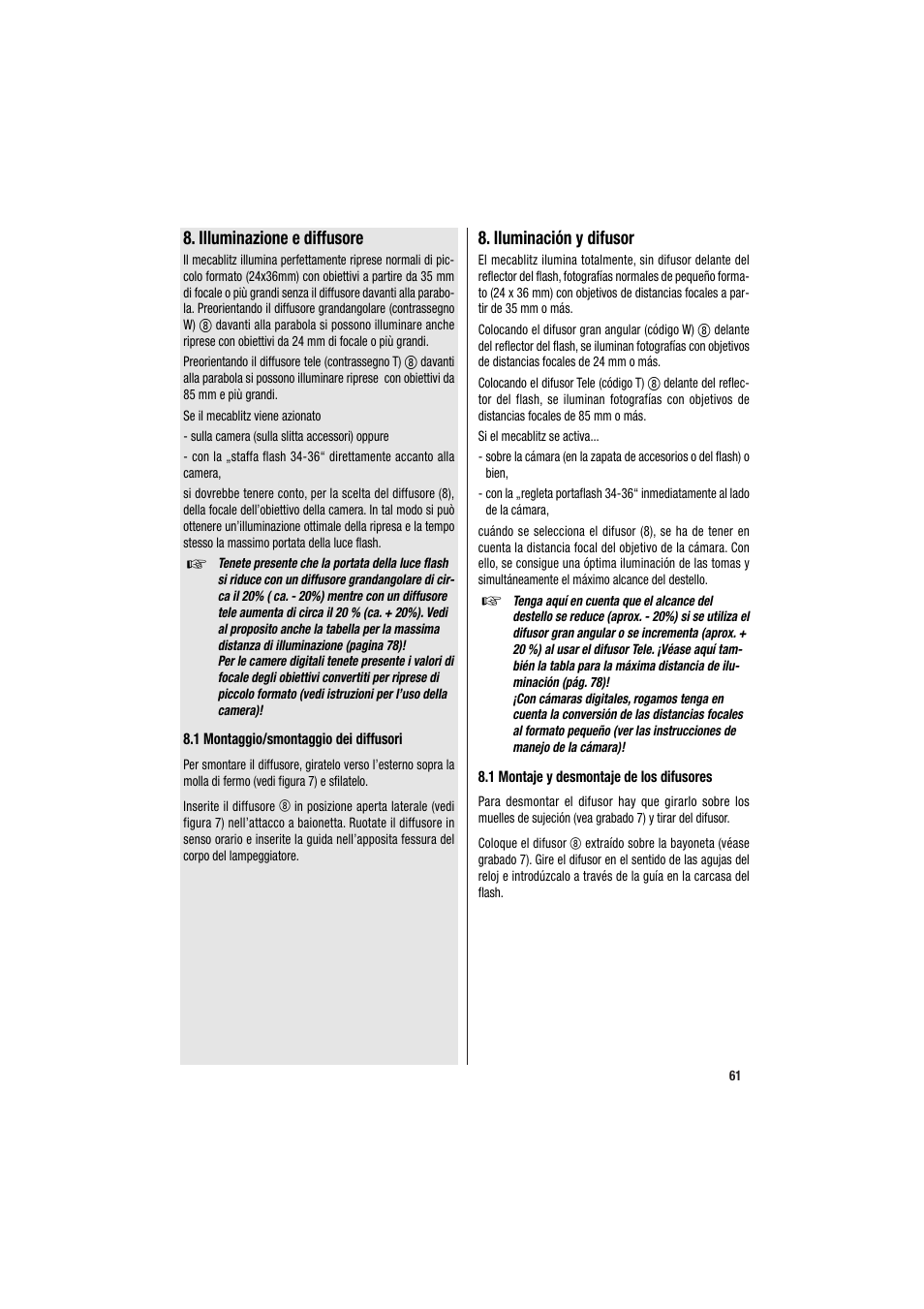 8. Illuminazione e diffusore

Il mecablitz illumina perfettamente riprese normali di piccolo formato (24x36mm) con obiettivi a partire da 35 mm di focale o più grandi senza il diffusore davanti alla parabola. Preorientando il diffusore grandangolare (contrassegno W) ⑧ davanti alla parabola si possono illuminare anche riprese con obiettivi da 24 mm di focale o più grandi.

Preorientando il diffusore tele (contrassegno T) ⑧ davanti alla parabola si possono illuminare riprese con obiettivi da 85 mm e più grandi.

Se il mecablitz viene azionato

- sulla camera (sulla slitta accessori) oppure

- con la „staffa flash 34-36“ direttamente accanto alla camera,

si dovrebbe tenere conto, per la scelta del diffusore (8), della focale dell'obiettivo della camera. In tal modo si può ottenere un'illuminazione ottimale della ripresa e la tempo stesso la massimo portata della luce flash.

☞ Tenete presente che la portata della luce flash si riduce con un diffusore grandangolare di circa il 20% ( ca. - 20%) mentre con un diffusore tele aumenta di circa il 20 % (ca. + 20%). Vedi al proposito anche la tabella per la massima distanza di illuminazione (pagina 78)!
Per le camere digitali tenete presente i valori di focale degli obiettivi convertiti per riprese di piccolo formato (vedi istruzioni per l'uso della camera)!

8.1 Montaggio/smontaggio dei diffusori

Per smontare il diffusore, giratelo verso l'esterno sopra la molla di fermo (vedi figura 7) e sfilatelo.

Inserite il diffusore ⑧ in posizione aperta laterale (vedi figura 7) nell'attacco a baionetta. Ruotate il diffusore in senso orario e inserite la guida nell'apposita fessura del corpo del lampeggiatore.

8. Iluminación y difusor

El mecablitz ilumina totalmente, sin difusor delante del reflector del flash, fotografías normales de pequeño formato (24 x 36 mm) con objetivos de distancias focales a partir de 35 mm o más.

Colocando el difusor gran angular (código W) ⑧ delante del reflector del flash, se iluminan fotografías con objetivos de distancias focales de 24 mm o más.

Colocando el difusor Tele (código T) ⑧ delante del reflector del flash, se iluminan fotografías con objetivos de distancias focales de 85 mm o más.

Si el mecablitz se activa...

- sobre la cámara (en la zapata de accesorios o del flash) o bien,

- con la „regleta portaflash 34-36“ inmediatamente al lado de la cámara,

cuándo se selecciona el difusor (8), se ha de tener en cuenta la distancia focal del objetivo de la cámara. Con ello, se consigue una óptima iluminación de las tomas y simultáneamente el máximo alcance del destello.

☞ Tenga aquí en cuenta que el alcance del destello se reduce (aprox. - 20%) si se utiliza el difusor gran angular o se incrementa (aprox. + 20 %) al usar el difusor Tele. ¡Véase aquí también la tabla para la máxima distancia de iluminación (pág. 78)!
¡Con cámaras digitales, rogamos tenga en cuenta la conversión de las distancias focales al formato pequeño (ver las instrucciones de manejo de la cámara)!

8.1 Montaje y desmontaje de los difusores

Para desmontar el difusor hay que girarlo sobre los muelles de sujeción (vea grabado 7) y tirar del difusor.

Coloque el difusor ⑧ extraído sobre la bayoneta (véase grabado 7). Gire el difusor en el sentido de las agujas del reloj e introdúzcalo a través de la guía en la carcasa del flash.

61